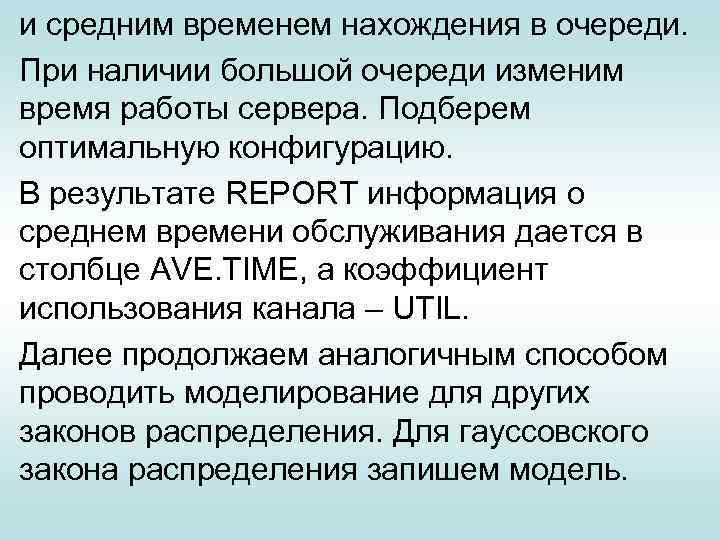 и средним временем нахождения в очереди.

При наличии большой очереди изменим время работы сервера. Подберем оптимальную конфигурацию.

В результате REPORT информация о среднем времени обслуживания дается в столбце AVE.TIME, а коэффициент использования канала – UTIL.

Далее продолжаем аналогичным способом проводить моделирование для других законов распределения. Для гауссовского закона распределения запишем модель.